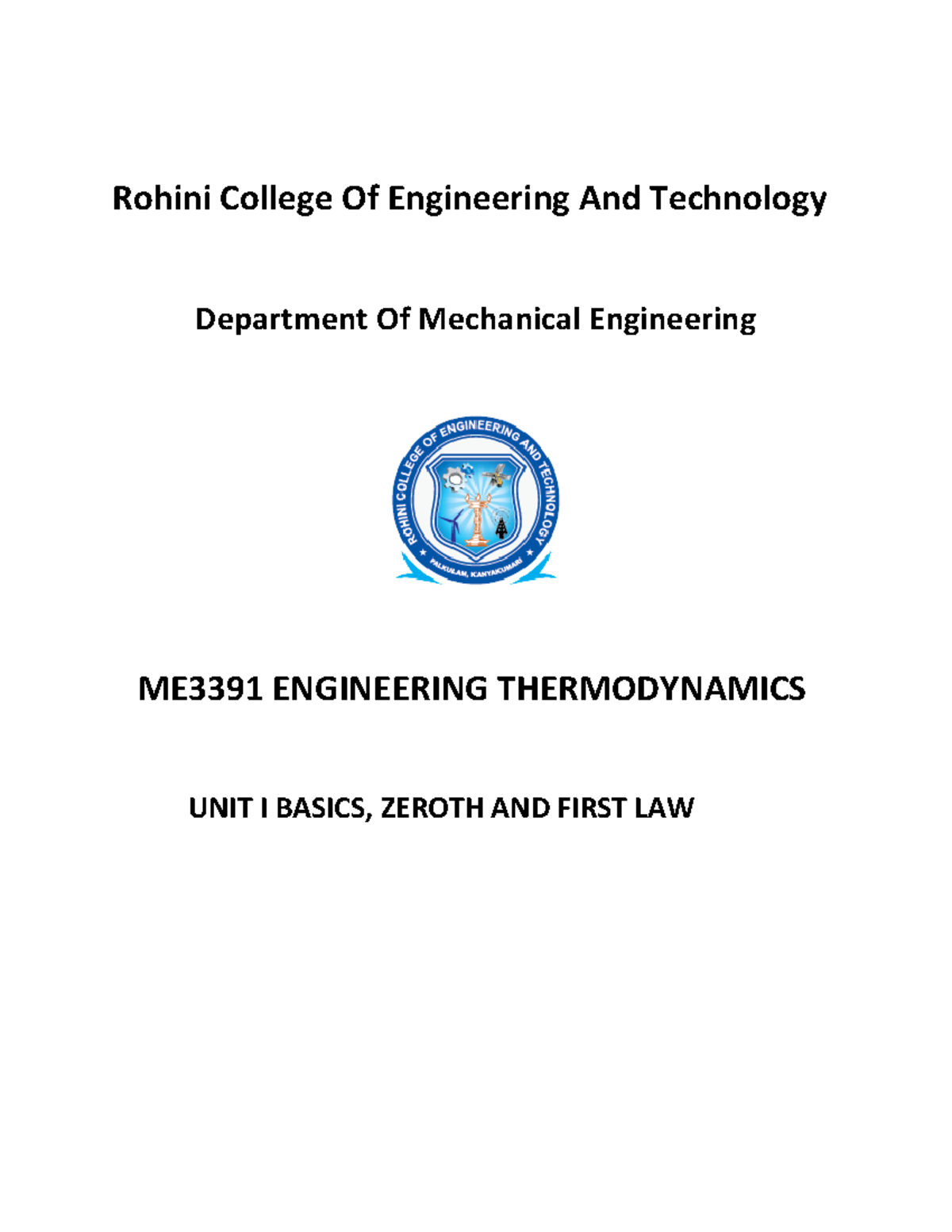 Rohini College Of Engineering And Technology

Department Of Mechanical Engineering

ROHINI COLLEGE OF ENGINEERING AND TECHNOLOGY

PALKULAM, KANYAKUMARI

ME3391 ENGINEERING THERMODYNAMICS

UNIT I BASICS, ZEROTH AND FIRST LAW